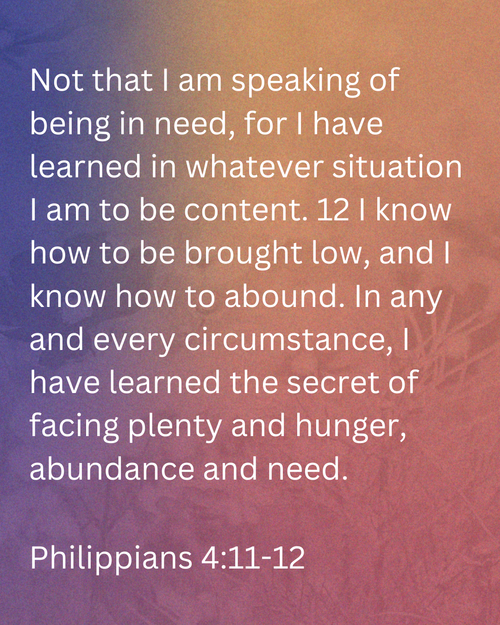 Not that I am speaking of being in need, for I have learned in whatever situation I am to be content. 12 I know how to be brought low, and I know how to abound. In any and every circumstance, I have learned the secret of facing plenty and hunger, abundance and need.

Philippians 4:11-12